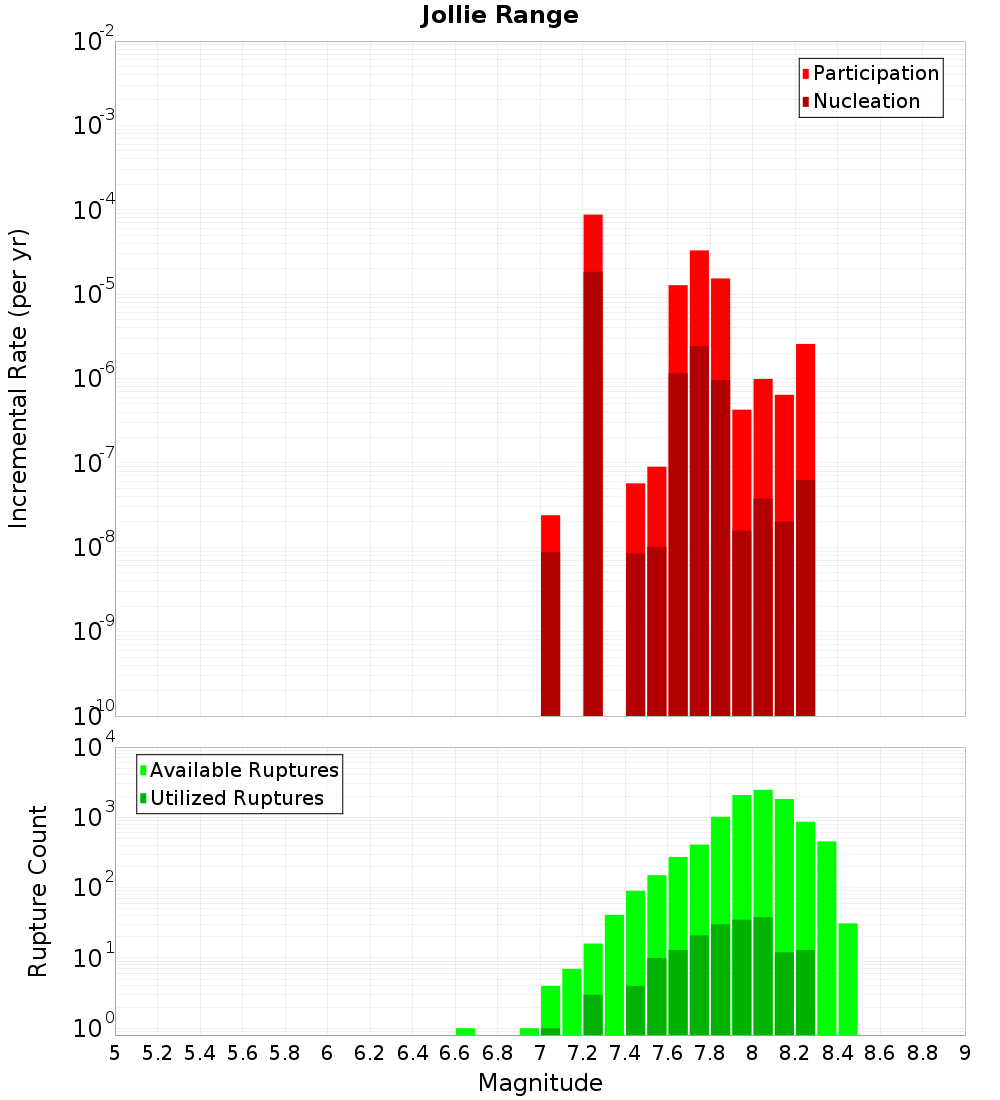 Jollie Range

Participation
Nucleation

Incremental Rate (per yr)

$10^{-2}$
$10^{-3}$
$10^{-4}$
$10^{-5}$
$10^{-6}$
$10^{-7}$
$10^{-8}$
$10^{-9}$
$10^{-10}$

Available Ruptures
Utilized Ruptures

Rupture Count

$10^{4}$
$10^{3}$
$10^{2}$
$10^{1}$
$10^{0}$

5 5.2 5.4 5.6 5.8 6 6.2 6.4 6.6 6.8 7 7.2 7.4 7.6 7.8 8 8.2 8.4 8.6 8.8 9

Magnitude